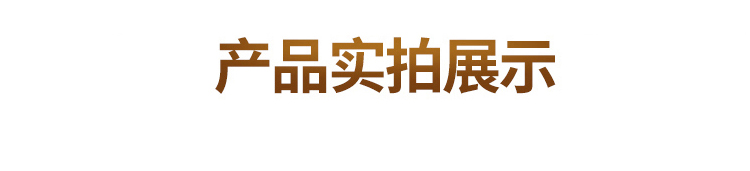 产品实拍展示